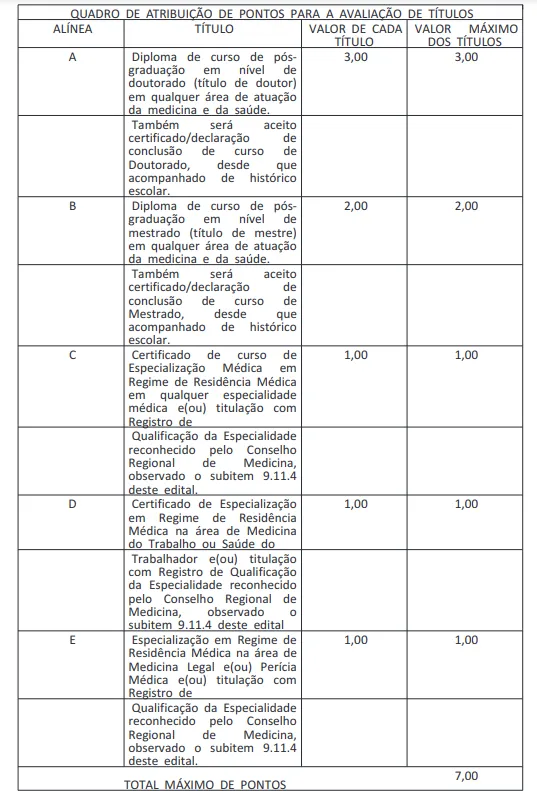 QUADRO DE ATRIBUIÇÃO DE PONTOS PARA A AVALIAÇÃO DE TÍTULOS

| ALÍNEA | TÍTULO | VALOR DE CADA TÍTULO | VALOR MÁXIMO DOS TÍTULOS |
|---|---|---|---|
| A | Diploma de curso de pós-graduação em nível de doutorado (título de doutor) em qualquer área de atuação da medicina e da saúde. | 3,00 | 3,00 |
| | Também será aceito certificado/declaração de conclusão de curso de Doutorado, desde que acompanhado de histórico escolar. | | |
| B | Diploma de curso de pós-graduação em nível de mestrado (título de mestre) em qualquer área de atuação da medicina e da saúde. | 2,00 | 2,00 |
| | Também será aceito certificado/declaração de conclusão de curso de Mestrado, desde que acompanhado de histórico escolar. | | |
| C | Certificado de curso de Especialização Médica em Regime de Residência Médica em qualquer especialidade médica e(ou) titulação com Registro de | 1,00 | 1,00 |
| | Qualificação da Especialidade reconhecido pelo Conselho Regional de Medicina, observado o subitem 9.11.4 deste edital. | | |
| D | Certificado de Especialização em Regime de Residência Médica na área de Medicina do Trabalho ou Saúde do | 1,00 | 1,00 |
| | Trabalhador e(ou) titulação com Registro de Qualificação da Especialidade reconhecido pelo Conselho Regional de Medicina, observado o subitem 9.11.4 deste edital | | |
| E | Especialização em Regime de Residência Médica na área de Medicina Legal e(ou) Perícia Médica e(ou) titulação com Registro de | 1,00 | 1,00 |
| | Qualificação da Especialidade reconhecido pelo Conselho Regional de Medicina, observado o subitem 9.11.4 deste edital. | | |
| TOTAL MÁXIMO DE PONTOS | | | 7,00 |